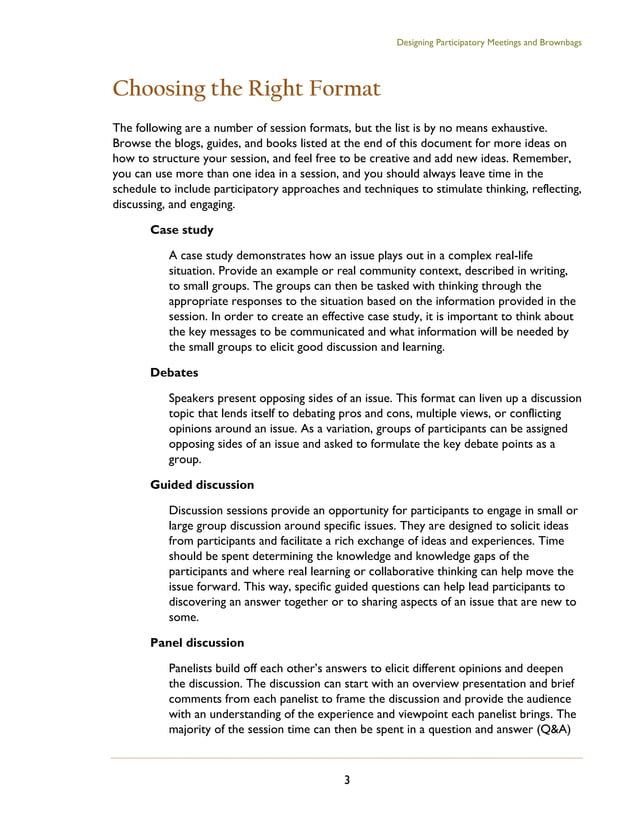 Designing Participatory Meetings and Brownbags

Choosing the Right Format

The following are a number of session formats, but the list is by no means exhaustive. Browse the blogs, guides, and books listed at the end of this document for more ideas on how to structure your session, and feel free to be creative and add new ideas. Remember, you can use more than one idea in a session, and you should always leave time in the schedule to include participatory approaches and techniques to stimulate thinking, reflecting, discussing, and engaging.

Case study

A case study demonstrates how an issue plays out in a complex real-life situation. Provide an example or real community context, described in writing, to small groups. The groups can then be tasked with thinking through the appropriate responses to the situation based on the information provided in the session. In order to create an effective case study, it is important to think about the key messages to be communicated and what information will be needed by the small groups to elicit good discussion and learning.

Debates

Speakers present opposing sides of an issue. This format can liven up a discussion topic that lends itself to debating pros and cons, multiple views, or conflicting opinions around an issue. As a variation, groups of participants can be assigned opposing sides of an issue and asked to formulate the key debate points as a group.

Guided discussion

Discussion sessions provide an opportunity for participants to engage in small or large group discussion around specific issues. They are designed to solicit ideas from participants and facilitate a rich exchange of ideas and experiences. Time should be spent determining the knowledge and knowledge gaps of the participants and where real learning or collaborative thinking can help move the issue forward. This way, specific guided questions can help lead participants to discovering an answer together or to sharing aspects of an issue that are new to some.

Panel discussion

Panelists build off each other's answers to elicit different opinions and deepen the discussion. The discussion can start with an overview presentation and brief comments from each panelist to frame the discussion and provide the audience with an understanding of the experience and viewpoint each panelist brings. The majority of the session time can then be spent in a question and answer (Q&A)

3